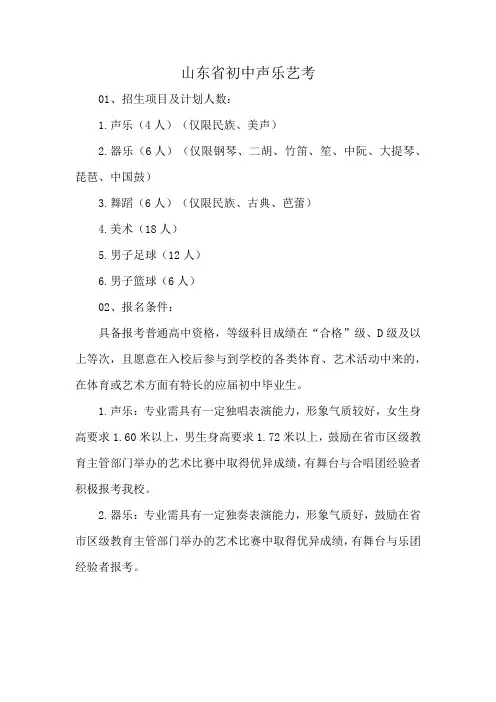 山东省初中声乐艺考

01、招生项目及计划人数：

1.声乐（4人）（仅限民族、美声）

2.器乐（6人）（仅限钢琴、二胡、竹笛、笙、中阮、大提琴、琵琶、中国鼓）

3.舞蹈（6人）（仅限民族、古典、芭蕾）

4.美术（18人）

5.男子足球（12人）

6.男子篮球（6人）

02、报名条件：

具备报考普通高中资格，等级科目成绩在“合格”级、D级及以上等次，且愿意在入校后参与到学校的各类体育、艺术活动中来的，在体育或艺术方面有特长的应届初中毕业生。

1.声乐：专业需具有一定独唱表演能力，形象气质较好，女生身高要求1.60米以上，男生身高要求1.72米以上，鼓励在省市区级教育主管部门举办的艺术比赛中取得优异成绩，有舞台与合唱团经验者积极报考我校。

2.器乐：专业需具有一定独奏表演能力，形象气质好，鼓励在省市区级教育主管部门举办的艺术比赛中取得优异成绩，有舞台与乐团经验者报考。